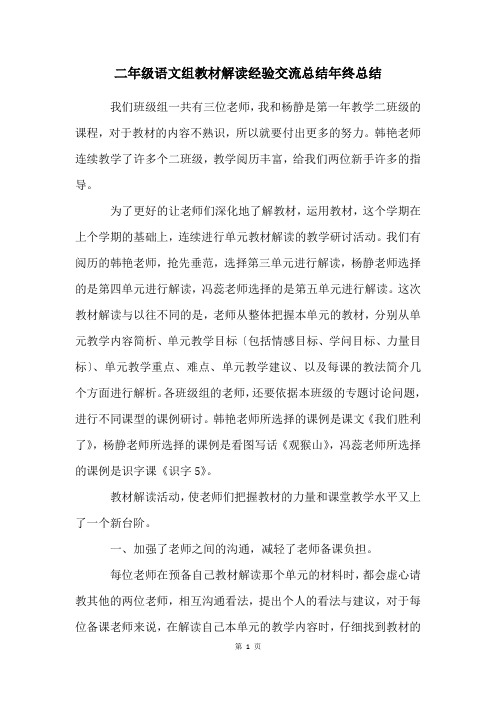 二年级语文组教材解读经验交流总结年终总结

我们班级组一共有三位老师，我和杨静是第一年教学二班级的课程，对于教材的内容不熟识，所以就要付出更多的努力。韩艳老师连续教学了许多个二班级，教学阅历丰富，给我们两位新手许多的指导。

为了更好的让老师们深化地了解教材，运用教材，这个学期在上个学期的基础上，连续进行单元教材解读的教学研讨活动。我们有阅历的韩艳老师，抢先垂范，选择第三单元进行解读，杨静老师选择的是第四单元进行解读，冯蕊老师选择的是第五单元进行解读。这次教材解读与以往不同的是，老师从整体把握本单元的教材，分别从单元教学内容简析、单元教学目标〔包括情感目标、学问目标、力量目标〕、单元教学重点、难点、单元教学建议、以及每课的教法简介几个方面进行解析。各班级组的老师，还要依据本班级的专题讨论问题，进行不同课型的课例研讨。韩艳老师所选择的课例是课文《我们胜利了》，杨静老师所选择的课例是看图写话《观猴山》，冯蕊老师所选择的课例是识字课《识字5》。

教材解读活动，使老师们把握教材的力量和课堂教学水平又上了一个新台阶。

一、加强了老师之间的沟通，减轻了老师备课负担。

每位老师在预备自己教材解读那个单元的材料时，都会虚心请教其他的两位老师，相互沟通看法，提出个人的看法与建议，对于每位备课老师来说，在解读自己本单元的教学内容时，仔细找到教材的

第 1 页